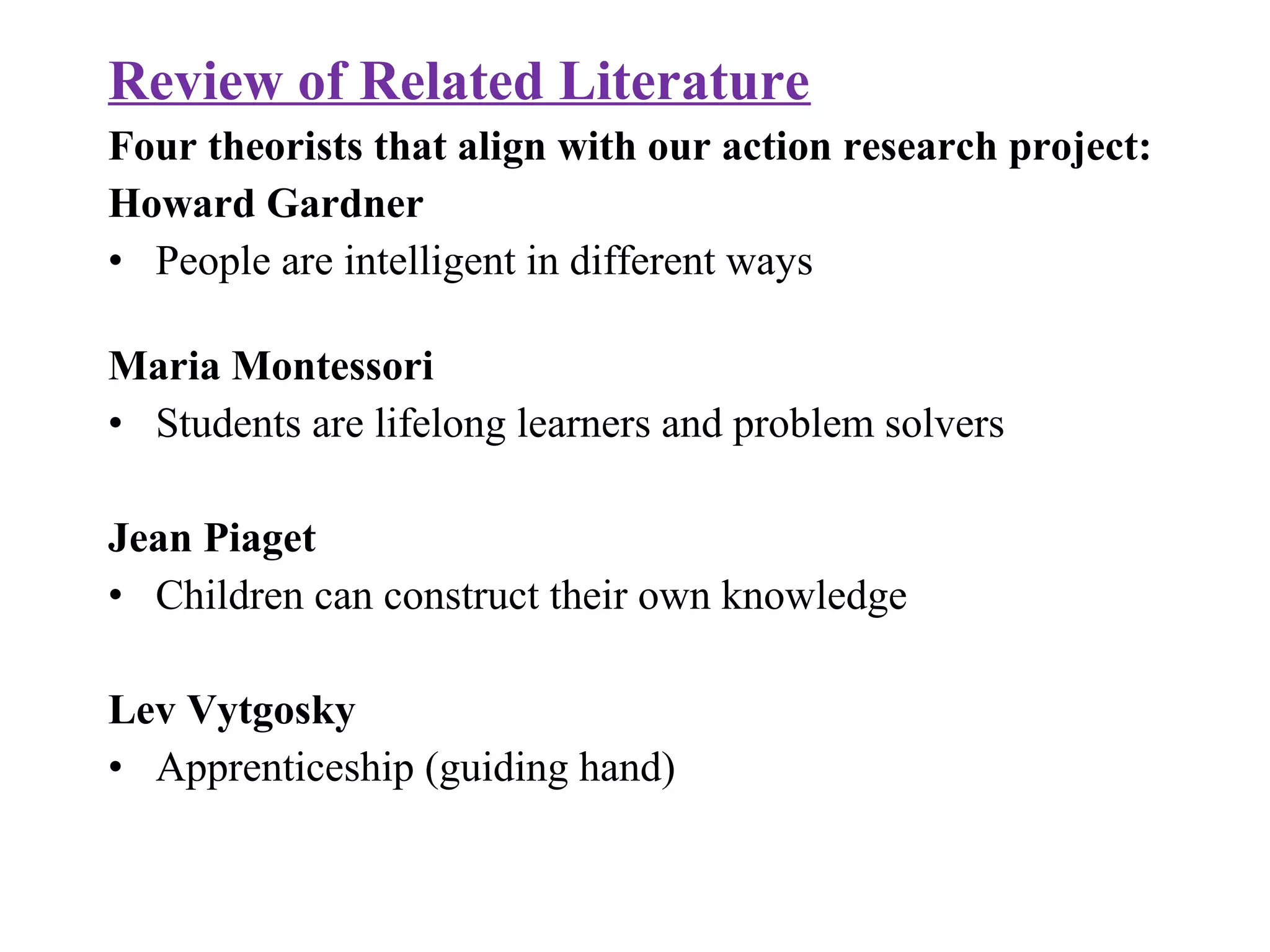 Review of Related Literature

Four theorists that align with our action research project:

Howard Gardner
• People are intelligent in different ways

Maria Montessori
• Students are lifelong learners and problem solvers

Jean Piaget
• Children can construct their own knowledge

Lev Vytgosky
• Apprenticeship (guiding hand)